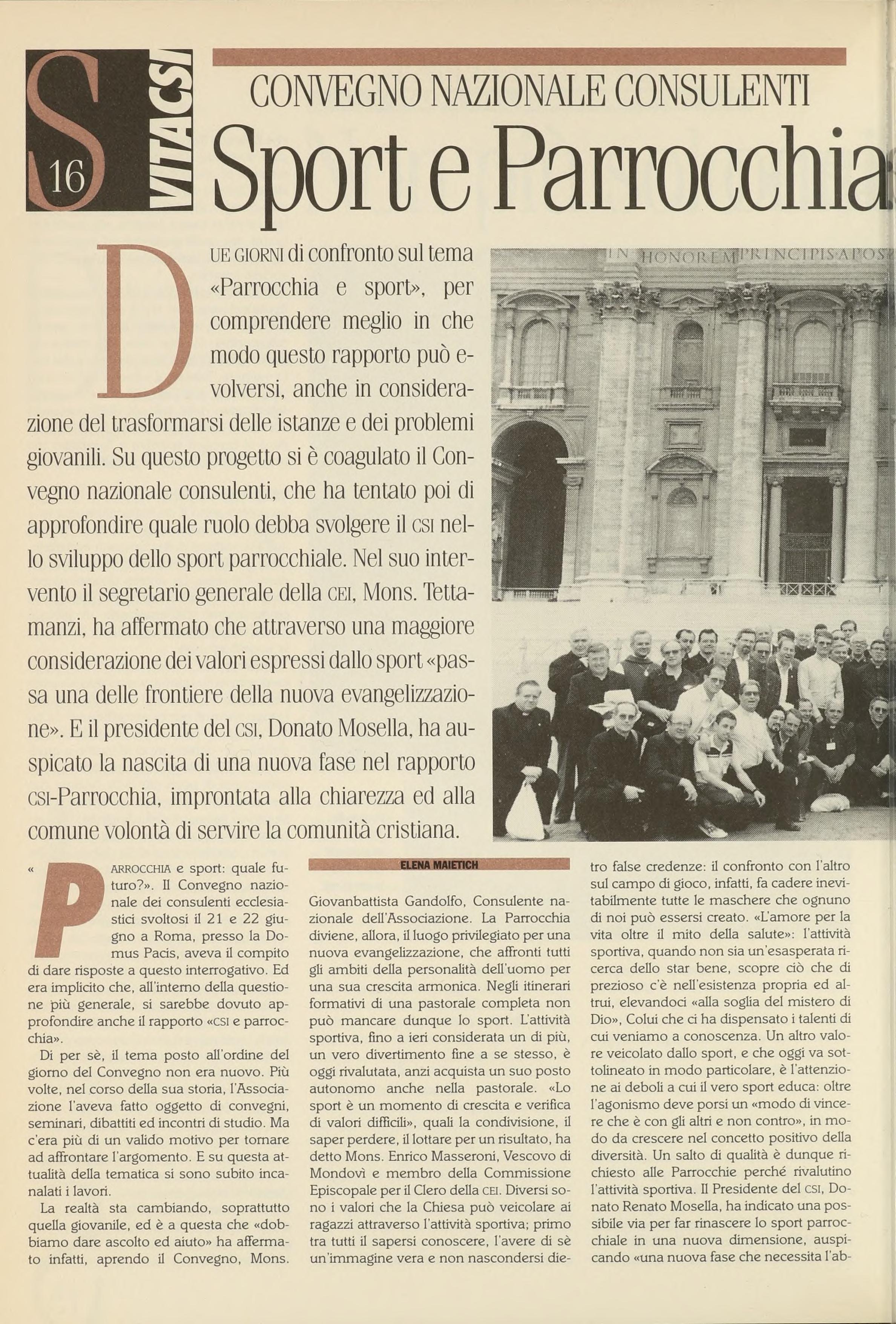 S 16 VITACSI

CONVEGNO NAZIONALE CONSULENTI

Sport e Parrocchia

DUE GIORNI di confronto sul tema «Parrocchia e sport», per comprendere meglio in che modo questo rapporto può evolversi, anche in considerazione del trasformarsi delle istanze e dei problemi giovanili. Su questo progetto si è coagulato il Convegno nazionale consulenti, che ha tentato poi di approfondire quale ruolo debba svolgere il CSI nello sviluppo dello sport parrocchiale. Nel suo intervento il segretario generale della CEI, Mons. Tettamanzi, ha affermato che attraverso una maggiore considerazione dei valori espressi dallo sport «passa una delle frontiere della nuova evangelizzazione». E il presidente del CSI, Donato Mosella, ha auspicato la nascita di una nuova fase nel rapporto CSI-Parrocchia, improntata alla chiarezza ed alla comune volontà di servire la comunità cristiana.

IN HONOREM PRINCIPIS APOS

«PARROCCHIA e sport: quale futuro?». Il Convegno nazionale dei consulenti ecclesiastici svoltosi il 21 e 22 giugno a Roma, presso la Domus Pacis, aveva il compito di dare risposte a questo interrogativo. Ed era implicito che, all'interno della questione più generale, si sarebbe dovuto approfondire anche il rapporto «CSI e parrocchia».

Di per sè, il tema posto all'ordine del giorno del Convegno non era nuovo. Più volte, nel corso della sua storia, l'Associazione l'aveva fatto oggetto di convegni, seminari, dibattiti ed incontri di studio. Ma c'era più di un valido motivo per tornare ad affrontare l'argomento. E su questa attualità della tematica si sono subito incanalati i lavori.

La realtà sta cambiando, soprattutto quella giovanile, ed è a questa che «dobbiamo dare ascolto ed aiuto» ha affermato infatti, aprendo il Convegno, Mons.

ELENA MAIETICH

Giovanbattista Gandolfo, Consulente nazionale dell'Associazione. La Parrocchia diviene, allora, il luogo privilegiato per una nuova evangelizzazione, che affronti tutti gli ambiti della personalità dell'uomo per una sua crescita armonica. Negli itinerari formativi di una pastorale completa non può mancare dunque lo sport. L'attività sportiva, fino a ieri considerata un di più, un vero divertimento fine a se stesso, è oggi rivalutata, anzi acquista un suo posto autonomo anche nella pastorale. «Lo sport è un momento di crescita e verifica di valori difficili», quali la condivisione, il saper perdere, il lottare per un risultato, ha detto Mons. Enrico Masseroni, Vescovo di Mondovì e membro della Commissione Episcopale per il Clero della CEI. Diversi sono i valori che la Chiesa può veicolare ai ragazzi attraverso l'attività sportiva; primo tra tutti il sapersi conoscere, l'avere di sè un'immagine vera e non nascondersi dietro false credenze: il confronto con l'altro sul campo di gioco, infatti, fa cadere inevitabilmente tutte le maschere che ognuno di noi può essersi creato. «L'amore per la vita oltre il mito della salute»: l'attività sportiva, quando non sia un'esasperata ricerca dello star bene, scopre ciò che di prezioso c'è nell'esistenza propria ed altrui, elevandoci «alla soglia del mistero di Dio», Colui che ci ha dispensato i talenti di cui veniamo a conoscenza. Un altro valore veicolato dallo sport, e che oggi va sottolineato in modo particolare, è l'attenzione ai deboli a cui il vero sport educa: oltre l'agonismo deve porsi un «modo di vincere che è con gli altri e non contro», in modo da crescere nel concetto positivo della diversità. Un salto di qualità è dunque richiesto alle Parrocchie perché rivalutino l'attività sportiva. Il Presidente del CSI, Donato Renato Mosella, ha indicato una possibile via per far rinascere lo sport parrocchiale in una nuova dimensione, auspicando «una nuova fase che necessita l'ab-